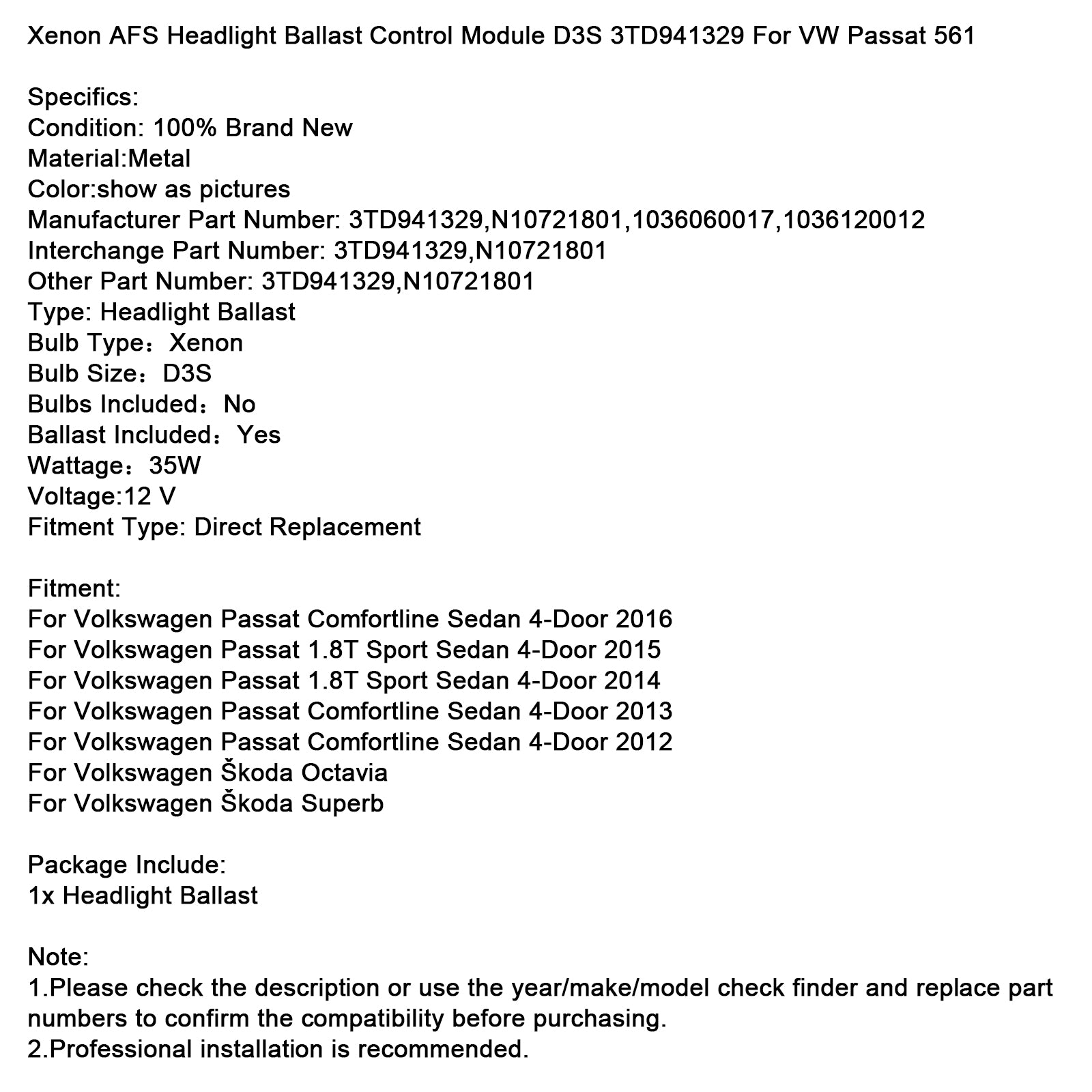 Xenon AFS Headlight Ballast Control Module D3S 3TD941329 For VW Passat 561

Specifics:
Condition: 100% Brand New
Material:Metal
Color:show as pictures
Manufacturer Part Number: 3TD941329,N10721801,1036060017,1036120012
Interchange Part Number: 3TD941329,N10721801
Other Part Number: 3TD941329,N10721801
Type: Headlight Ballast
Bulb Type：Xenon
Bulb Size：D3S
Bulbs Included：No
Ballast Included：Yes
Wattage：35W
Voltage:12 V
Fitment Type: Direct Replacement

Fitment:
For Volkswagen Passat Comfortline Sedan 4-Door 2016
For Volkswagen Passat 1.8T Sport Sedan 4-Door 2015
For Volkswagen Passat 1.8T Sport Sedan 4-Door 2014
For Volkswagen Passat Comfortline Sedan 4-Door 2013
For Volkswagen Passat Comfortline Sedan 4-Door 2012
For Volkswagen Škoda Octavia
For Volkswagen Škoda Superb

Package Include:
1x Headlight Ballast

Note:
1.Please check the description or use the year/make/model check finder and replace part numbers to confirm the compatibility before purchasing.
2.Professional installation is recommended.